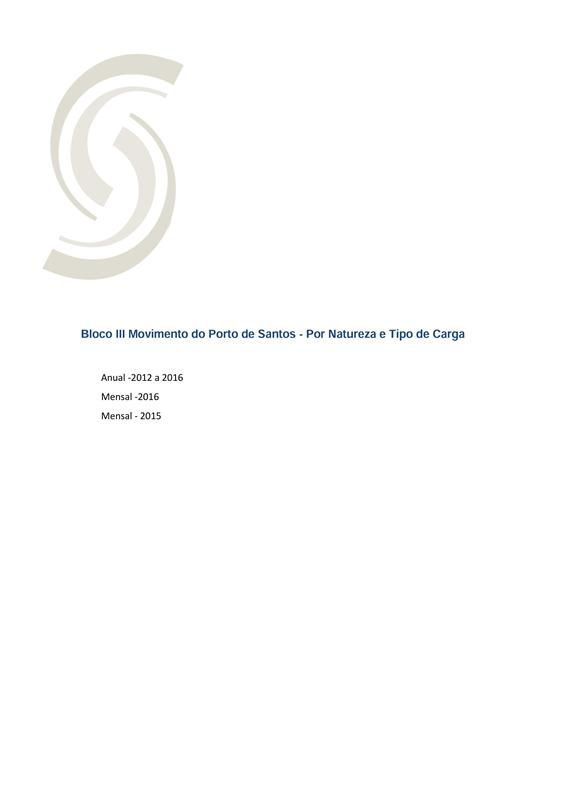 Bloco III Movimento do Porto de Santos - Por Natureza e Tipo de Carga

Anual -2012 a 2016
Mensal -2016
Mensal - 2015